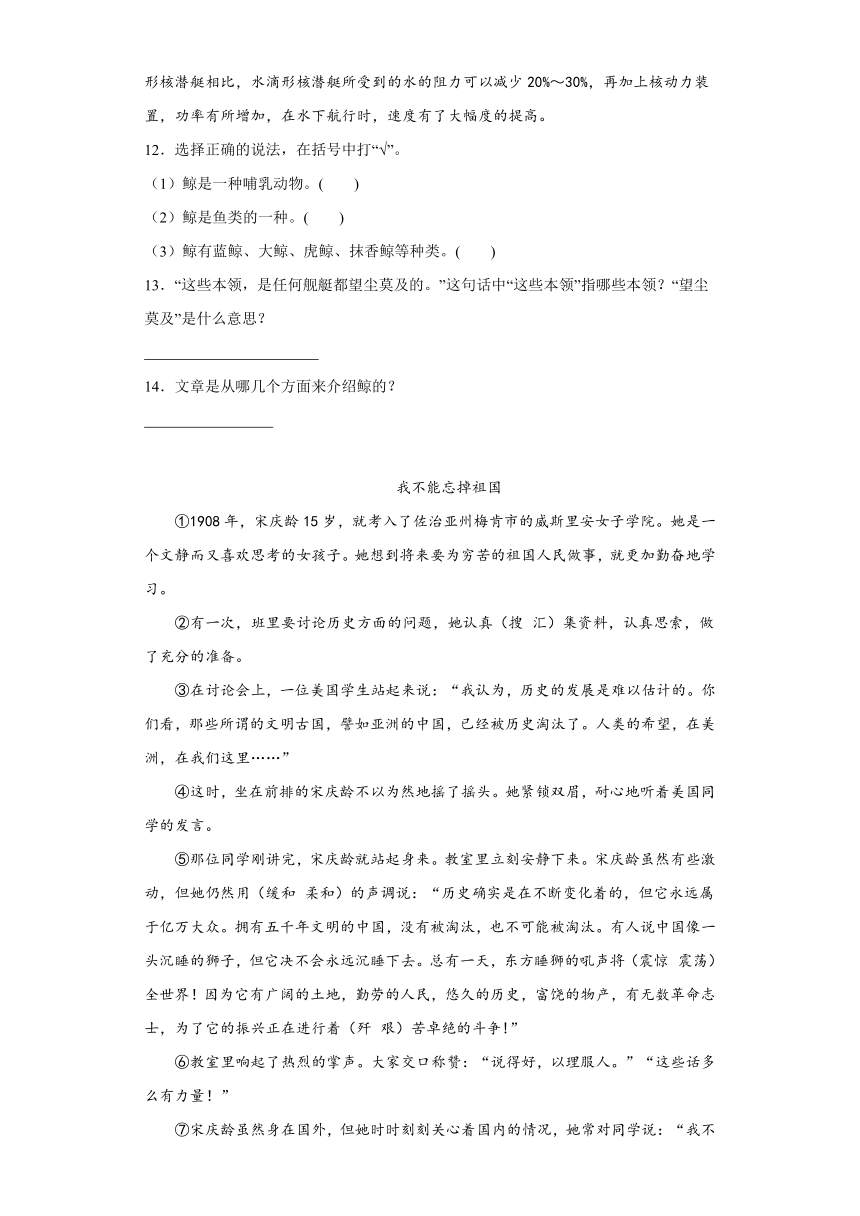 形核潜艇相比，水滴形核潜艇所受到的水的阻力可以减少 20%～30%，再加上核动力装置，功率有所增加，在水下航行时，速度有了大幅度的提高。

12．选择正确的说法，在括号中打“√”。

（1）鲸是一种哺乳动物。(　　)

（2）鲸是鱼类的一种。(　　)

（3）鲸有蓝鲸、大鲸、虎鲸、抹香鲸等种类。(　　)

13．“这些本领，是任何舰艇都望尘莫及的。”这句话中“这些本领”指哪些本领？“望尘莫及”是什么意思？

______________________

14．文章是从哪几个方面来介绍鲸的？

________________

我不能忘掉祖国

①1908 年，宋庆龄 15 岁，就考入了佐治亚州梅肯市的威斯里安女子学院。她是一个文静而又喜欢思考的女孩子。她想到将来要为穷苦的祖国人民做事，就更加勤奋地学习。

②有一次，班里要讨论历史方面的问题，她认真（搜　汇）集资料，认真思索，做了充分的准备。

③在讨论会上，一位美国学生站起来说：“我认为，历史的发展是难以估计的。你们看，那些所谓的文明古国，譬如亚洲的中国，已经被历史淘汰了。人类的希望，在美洲，在我们这里……”

④这时，坐在前排的宋庆龄不以为然地摇了摇头。她紧锁双眉，耐心地听着美国同学的发言。

⑤那位同学刚讲完，宋庆龄就站起身来。教室里立刻安静下来。宋庆龄虽然有些激动，但她仍然用（缓和　柔和）的声调说：“历史确实是在不断变化着的，但它永远属于亿万大众。拥有五千年文明的中国，没有被淘汰，也不可能被淘汰。有人说中国像一头沉睡的狮子，但它决不会永远沉睡下去。总有一天，东方睡狮的吼声将（震惊　震荡）全世界！因为它有广阔的土地，勤劳的人民，悠久的历史，富饶的物产，有无数革命志士，为了它的振兴正在进行着（歼　艰）苦卓绝的斗争！”

⑥教室里响起了热烈的掌声。大家交口称赞：“说得好，以理服人。”“这些话多么有力量！”

⑦宋庆龄虽然身在国外，但她时时刻刻关心着国内的情况，她常对同学说：“我不